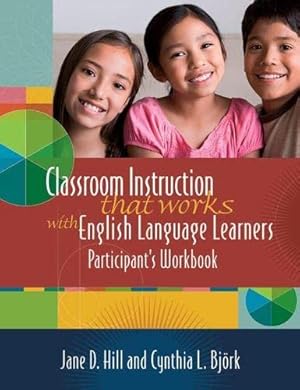 Classroom Instruction that works with English Language Learners
Participant's Workbook

Jane D. Hill and Cynthia L. Björk